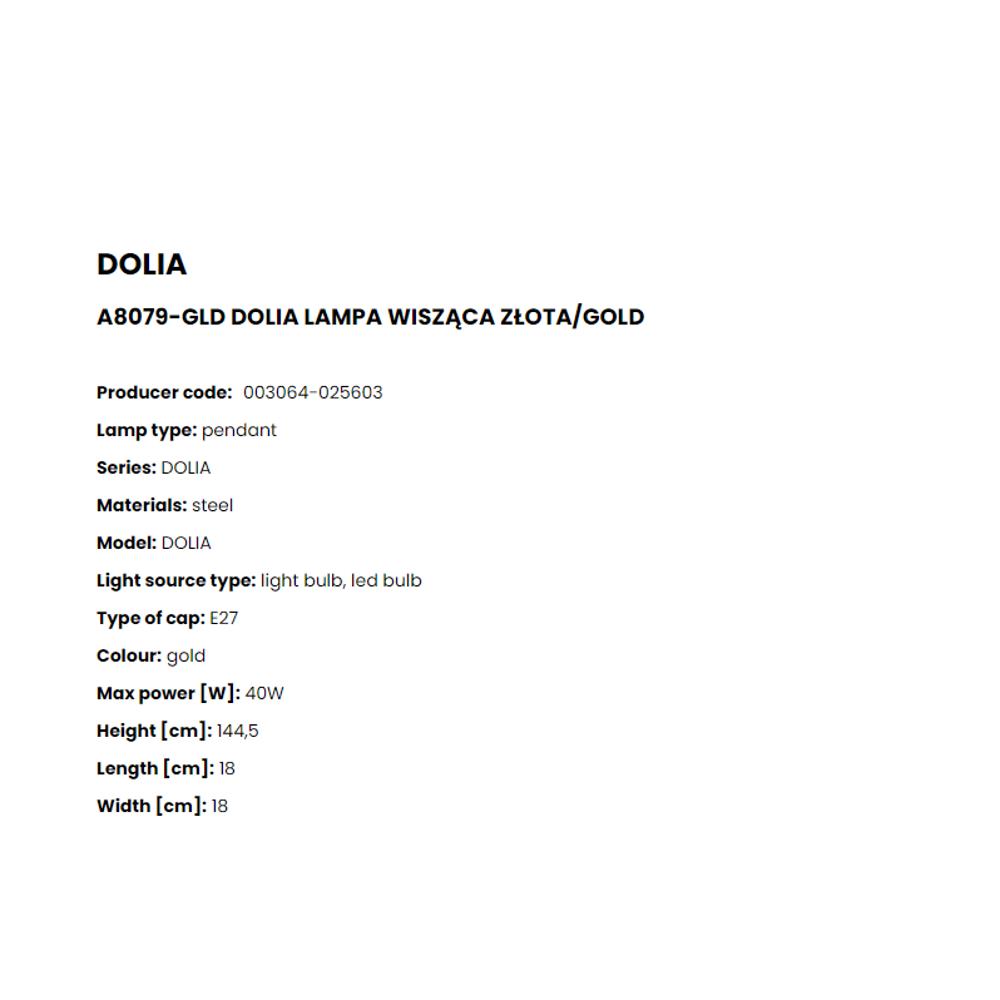 DOLIA

A8079-GLD DOLIA LAMPA WISZĄCA ZŁOTA/GOLD

Producer code: 003064-025603
Lamp type: pendant
Series: DOLIA
Materials: steel
Model: DOLIA
Light source type: light bulb, led bulb
Type of cap: E27
Colour: gold
Max power [W]: 40W
Height [cm]: 144,5
Length [cm]: 18
Width [cm]: 18